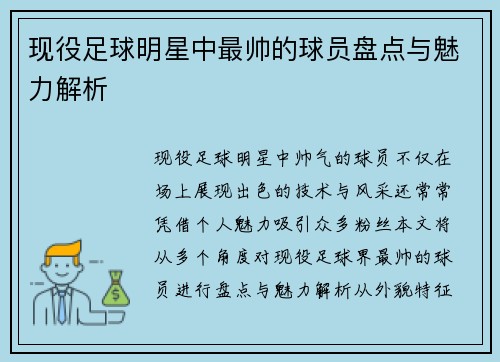 现役足球明星中最帅的球员盘点与魅力解析

现役足球明星中帅气的球员不仅在场上展现出色的技术与风采还常常凭借个人魅力吸引众多粉丝本文将从多个角度对现役足球界最帅的球员进行盘点与魅力解析从外貌特征

$